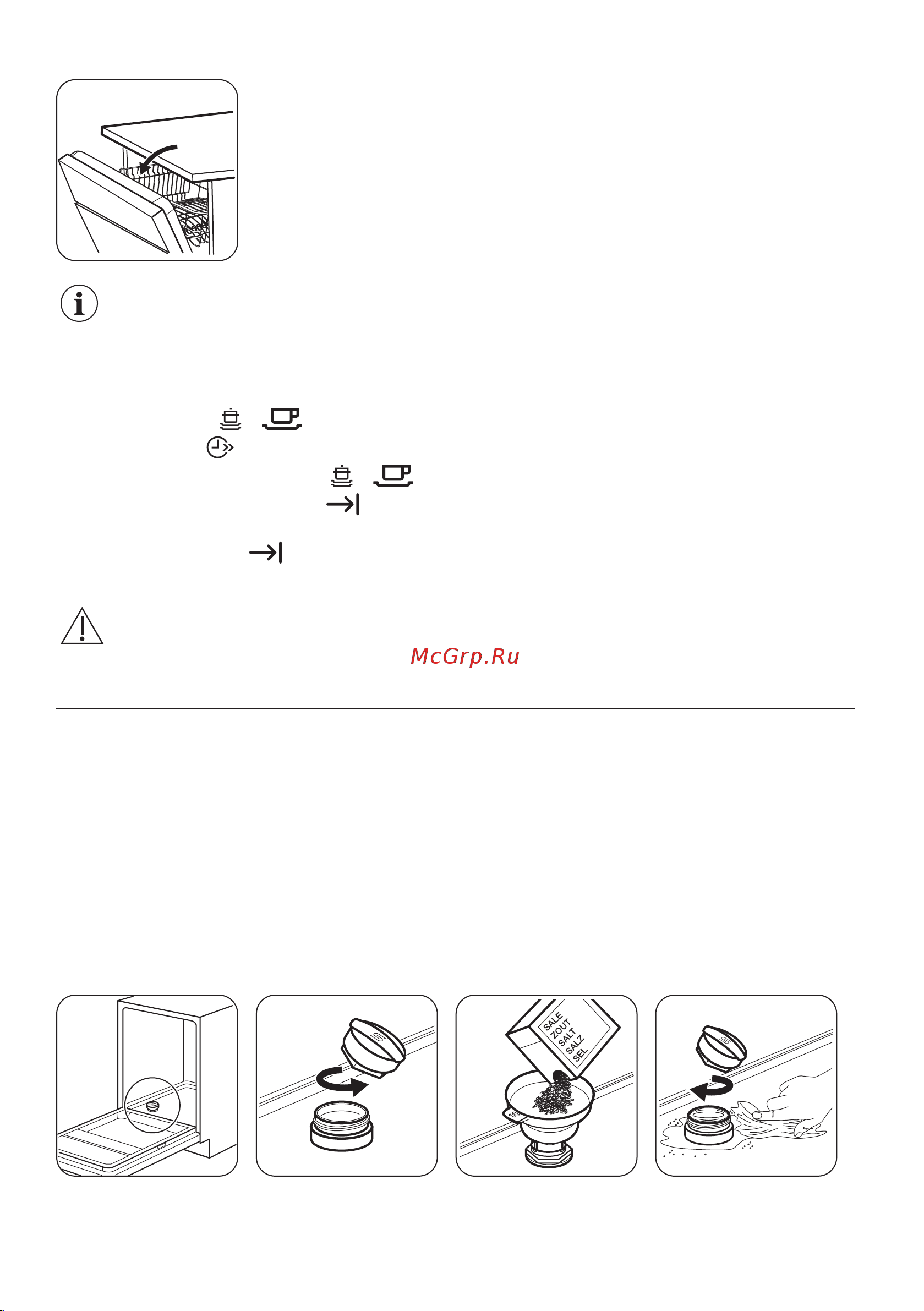 McGrp.Ru

SALE
ZOUT
SALT
SALZ
SEL